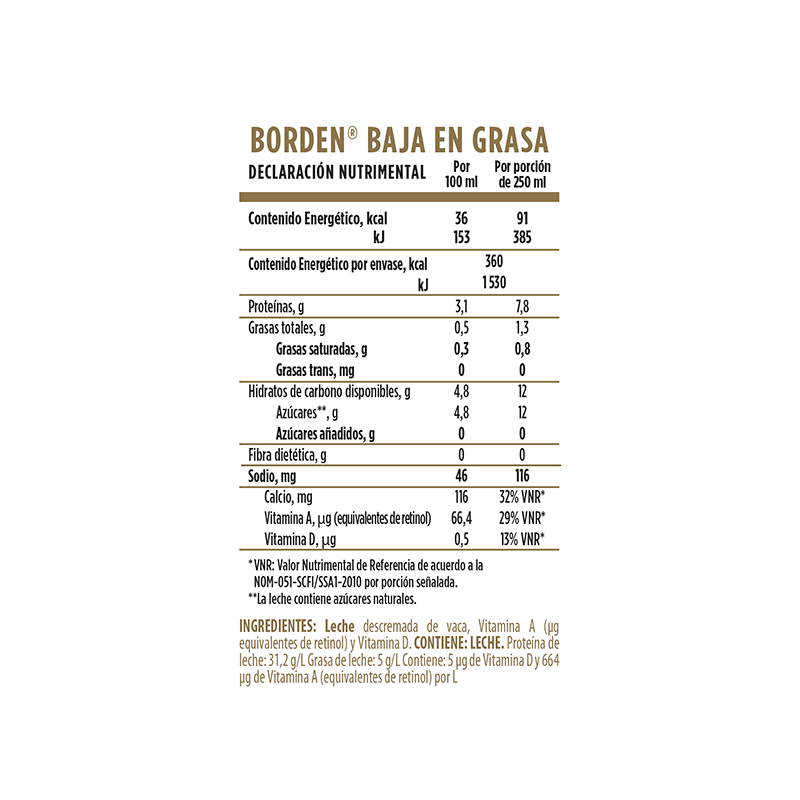 BORDEN® BAJA EN GRASA

| DECLARACIÓN NUTRIMENTAL | Por 100 ml | Por porción de 250 ml |
|---|---|---|
| Contenido Energético, kcal | 36 | 91 |
| kJ | 153 | 385 |
| Contenido Energético por envase, kcal | 360 | |
| kJ | 1 530 | |
| Proteínas, g | 3,1 | 7,8 |
| Grasas totales, g | 0,5 | 1,3 |
| Grasas saturadas, g | 0,3 | 0,8 |
| Grasas trans, mg | 0 | 0 |
| Hidratos de carbono disponibles, g | 4,8 | 12 |
| Azúcares**, g | 4,8 | 12 |
| Azúcares añadidos, g | 0 | 0 |
| Fibra dietética, g | 0 | 0 |
| Sodio, mg | 46 | 116 |
| Calcio, mg | 116 | 32% VNR* |
| Vitamina A, µg (equivalentes de retinol) | 66,4 | 29% VNR* |
| Vitamina D, µg | 0,5 | 13% VNR* |

* VNR: Valor Nutrimental de Referencia de acuerdo a la NOM-051-SCFI/SSA1-2010 por porción señalada.
**La leche contiene azúcares naturales.

INGREDIENTES: Leche descremada de vaca, Vitamina A (µg equivalentes de retinol) y Vitamina D. CONTIENE: LECHE. Proteína de leche: 31,2 g/L Grasa de leche: 5 g/L Contiene: 5 µg de Vitamina D y 664 µg de Vitamina A (equivalentes de retinol) por L